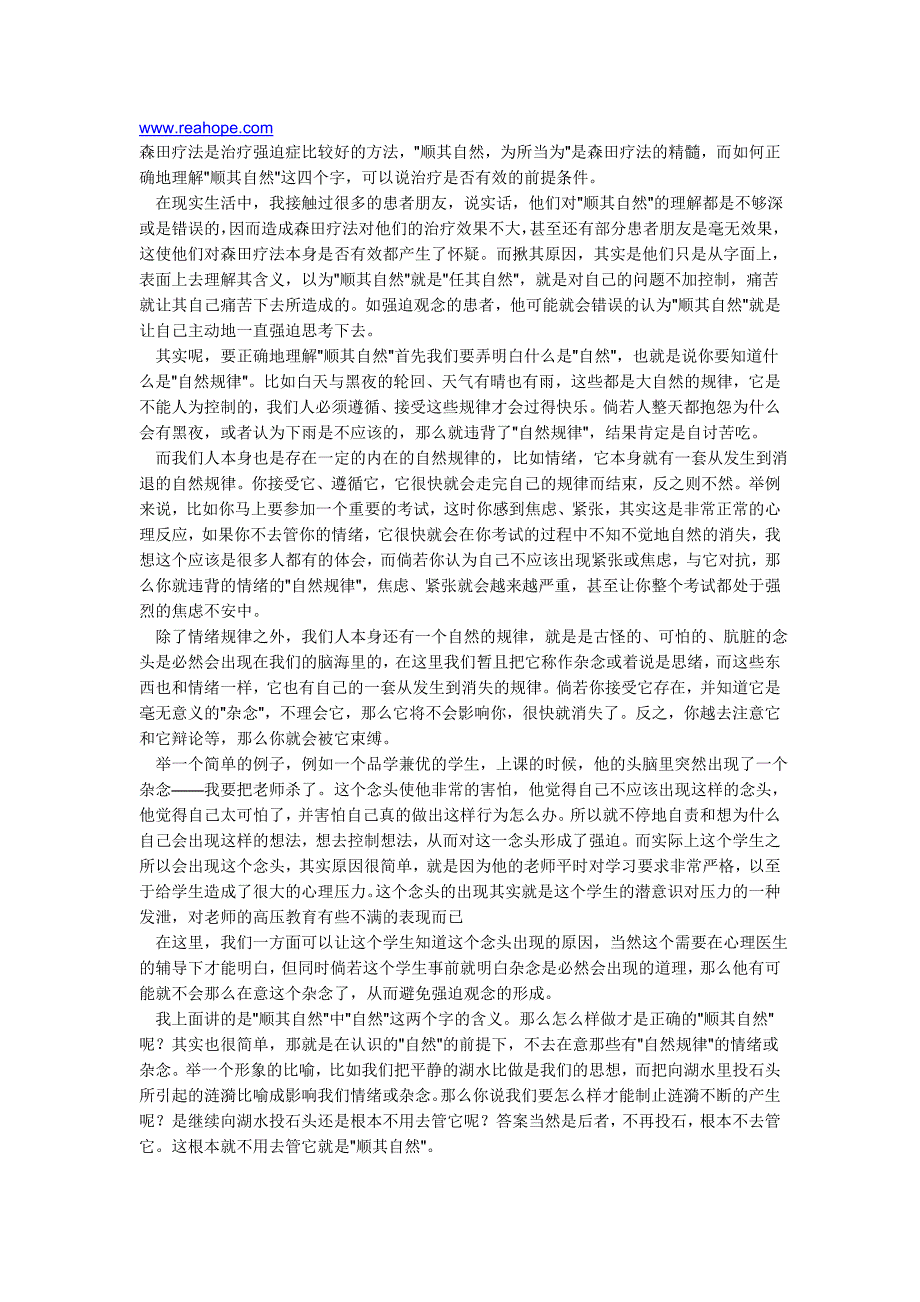 www.reahope.com
森田疗法是治疗强迫症比较好的方法，"顺其自然，为所当为"是森田疗法的精髓，而如何正确地理解"顺其自然"这四个字，可以说治疗是否有效的前提条件。

在现实生活中，我接触过很多的患者朋友，说实话，他们对"顺其自然"的理解都是不够深或是错误的，因而造成森田疗法对他们的治疗效果不大，甚至还有部分患者朋友是毫无效果，这使他们对森田疗法本身是否有效都产生了怀疑。而揪其原因，其实是他们只是从字面上，表面上去理解其含义，以为"顺其自然"就是"任其自然"，就是对自己的问题不加控制，痛苦就让其自己痛苦下去所造成的。如强迫观念的患者，他可能就会错误的认为"顺其自然"就是让自己主动地一直强迫思考下去。

其实呢，要正确地理解"顺其自然"首先我们要弄明白什么是"自然"，也就是说你要知道什么是"自然规律"。比如白天与黑夜的轮回、天气有晴也有雨，这些都是大自然的规律，它是不能人为控制的，我们人必须遵循、接受这些规律才会过得快乐。倘若人整天都抱怨为什么会有黑夜，或者认为下雨是不应该的，那么就违背了"自然规律"，结果肯定是自讨苦吃。

而我们人本身也是存在一定的内在的自然规律的，比如情绪，它本身就有一套从发生到消退的自然规律。你接受它、遵循它，它很快就会走完自己的规律而结束，反之则不然。举例来说，比如你马上要参加一个重要的考试，这时你感到焦虑、紧张，其实这是非常正常的心理反应，如果你不去管你的情绪，它很快就会在你考试的过程中不知不觉地自然的消失，我想这个应该是很多人都有的体会，而倘若你认为自己不应该出现紧张或焦虑，与它对抗，那么你就违背的情绪的"自然规律"，焦虑、紧张就会越来越严重，甚至让你整个考试都处于强烈的焦虑不安中。

除了情绪规律之外，我们人本身还有一个自然的规律，就是是古怪的、可怕的、肮脏的念头是必然会出现在我们的脑海里的，在这里我们暂且把它称作杂念或着说是思绪，而这些东西也和情绪一样，它也有自己的一套从发生到消失的规律。倘若你接受它存在，并知道它是毫无意义的"杂念"，不理会它，那么它将不会影响你，很快就消失了。反之，你越去注意它和它辩论等，那么你就会被它束缚。

举一个简单的例子，例如一个品学兼优的学生，上课的时候，他的头脑里突然出现了一个杂念——我要把老师杀了。这个念头使他非常的害怕，他觉得自己不应该出现这样的念头，他觉得自己太可怕了，并害怕自己真的做出这样行为怎么办。所以就不停地自责和想为什么自己会出现这样的想法，想去控制想法，从而对这一念头形成了强迫。而实际上这个学生之所以会出现这个念头，其实原因很简单，就是因为他的老师平时对学习要求非常严格，以至于给学生造成了很大的心理压力。这个念头的出现其实就是这个学生的潜意识对压力的一种发泄，对老师的高压教育有些不满的表现而已

在这里，我们一方面可以让这个学生知道这个念头出现的原因，当然这个需要在心理医生的辅导下才能明白，但同时倘若这个学生事前就明白杂念是必然会出现的道理，那么他有可能就不会那么在意这个杂念了，从而避免强迫观念的形成。

我上面讲的是"顺其自然"中"自然"这两个字的含义。那么怎么样做才是正确的"顺其自然"呢？其实也很简单，那就是在认识的"自然"的前提下，不去在意那些有"自然规律"的情绪或杂念。举一个形象的比喻，比如我们把平静的湖水比做是我们的思想，而把向湖水里投石头所引起的涟漪比喻成影响我们情绪或杂念。那么你说我们要怎么样才能制止涟漪不断的产生呢？是继续向湖水投石头还是根本不用去管它呢？答案当然是后者，不再投石，根本不去管它。这根本就不用去管它就是"顺其自然"。